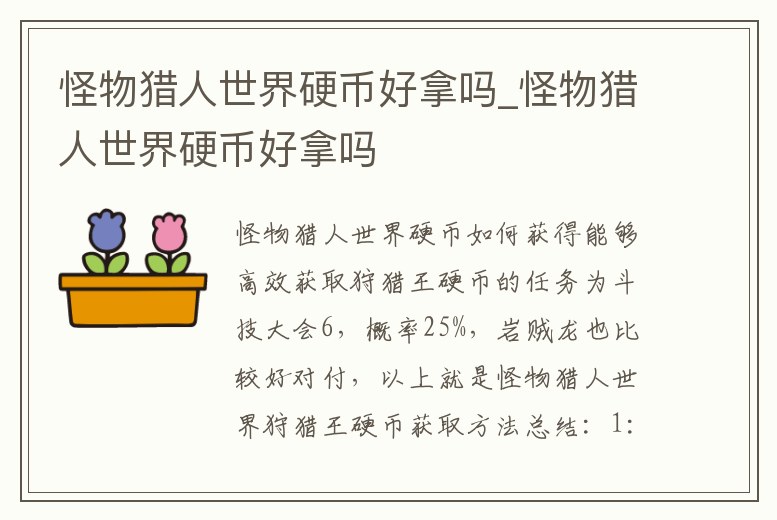 怪物猎人世界硬币好拿吗_怪物猎人世界硬币好拿吗

怪物猎人世界硬币如何获得能够高效获取狩猎王硬币的任务为斗技大会6，概率25%，岩贼龙也比较好对付，以上就是怪物猎人世界狩猎王硬币获取方法总结：1: